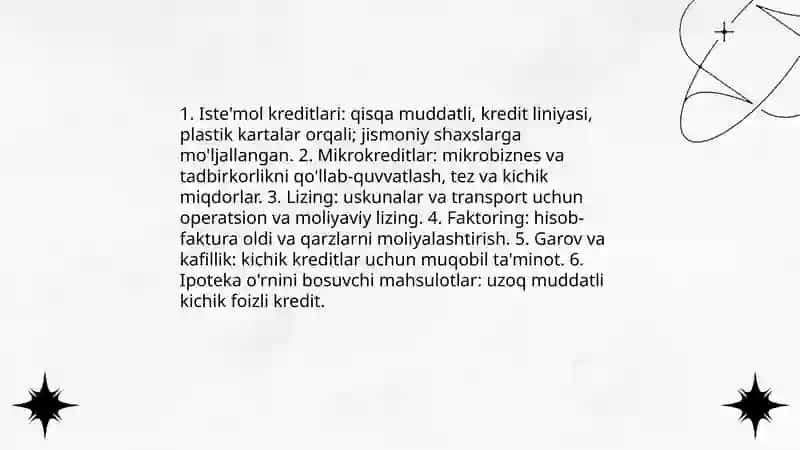 1. Iste'mol kreditlari: qisqa muddatli, kredit liniyasi, plastik kartalar orqali; jismoniy shaxslarga mo'ljallangan. 2. Mikrokreditlar: mikrobiznes va tadbirkorlikni qo'llab-quvvatlash, tez va kichik miqdorlar. 3. Lizing: uskunalar va transport uchun operatsion va moliyaviy lizing. 4. Faktoring: hisob-faktura oldi va qarzlarni moliyalashtirish. 5. Garov va kafillik: kichik kreditlar uchun muqobil ta'minot. 6. Ipoteka o'rnini bosuvchi mahsulotlar: uzoq muddatli kichik foizli kredit.